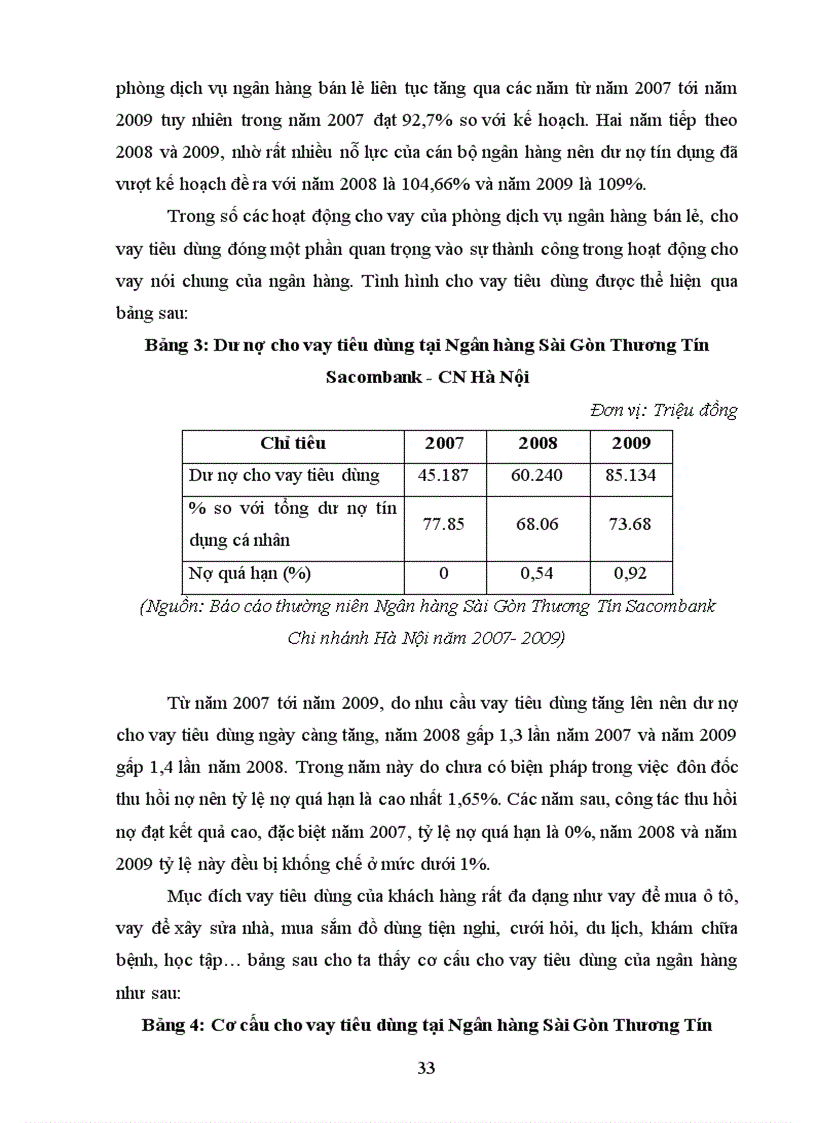 phòng dịch vụ ngân hàng bán lẻ liên tục tăng qua các năm từ năm 2007 tới năm 2009 tuy nhiên trong năm 2007 đạt 92,7% so với kế hoạch. Hai năm tiếp theo 2008 và 2009, nhờ rất nhiều nỗ lực của cán bộ ngân hàng nên dư nợ tín dụng đã vượt kế hoạch đề ra với năm 2008 là 104,66% và năm 2009 là 109%.

Trong số các hoạt động cho vay của phòng dịch vụ ngân hàng bán lẻ, cho vay tiêu dùng đóng một phần quan trọng vào sự thành công trong hoạt động cho vay nói chung của ngân hàng. Tình hình cho vay tiêu dùng được thể hiện qua bảng sau:

Bảng 3: Dư nợ cho vay tiêu dùng tại Ngân hàng Sài Gòn Thương Tín Sacombank - CN Hà Nội

Đơn vị: Triệu đồng

| Chỉ tiêu | 2007 | 2008 | 2009 |
|---|---|---|---|
| Dư nợ cho vay tiêu dùng | 45.187 | 60.240 | 85.134 |
| % so với tổng dư nợ tín dụng cá nhân | 77.85 | 68.06 | 73.68 |
| Nợ quá hạn (%) | 0 | 0,54 | 0,92 |

(Nguồn: Báo cáo thường niên Ngân hàng Sài Gòn Thương Tín Sacombank Chi nhánh Hà Nội năm 2007- 2009)

Từ năm 2007 tới năm 2009, do nhu cầu vay tiêu dùng tăng lên nên dư nợ cho vay tiêu dùng ngày càng tăng, năm 2008 gấp 1,3 lần năm 2007 và năm 2009 gấp 1,4 lần năm 2008. Trong năm này do chưa có biện pháp trong việc đôn đốc thu hồi nợ nên tỷ lệ nợ quá hạn là cao nhất 1,65%. Các năm sau, công tác thu hồi nợ đạt kết quả cao, đặc biệt năm 2007, tỷ lệ nợ quá hạn là 0%, năm 2008 và năm 2009 tỷ lệ này đều bị khống chế ở mức dưới 1%.

Mục đích vay tiêu dùng của khách hàng rất đa dạng như vay để mua ô tô, vay để xây sửa nhà, mua sắm đồ dùng tiện nghi, cưới hỏi, du lịch, khám chữa bệnh, học tập… bảng sau cho ta thấy cơ cấu cho vay tiêu dùng của ngân hàng như sau:

Bảng 4: Cơ cấu cho vay tiêu dùng tại Ngân hàng Sài Gòn Thương Tín

33